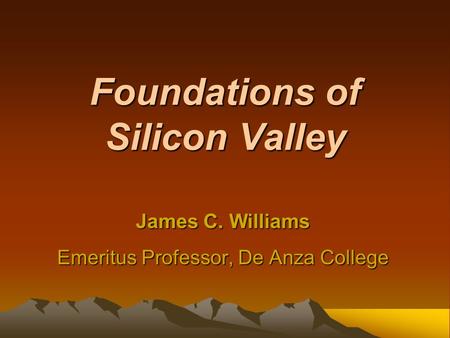 Foundations of Silicon Valley

James C. Williams

Emeritus Professor, De Anza College